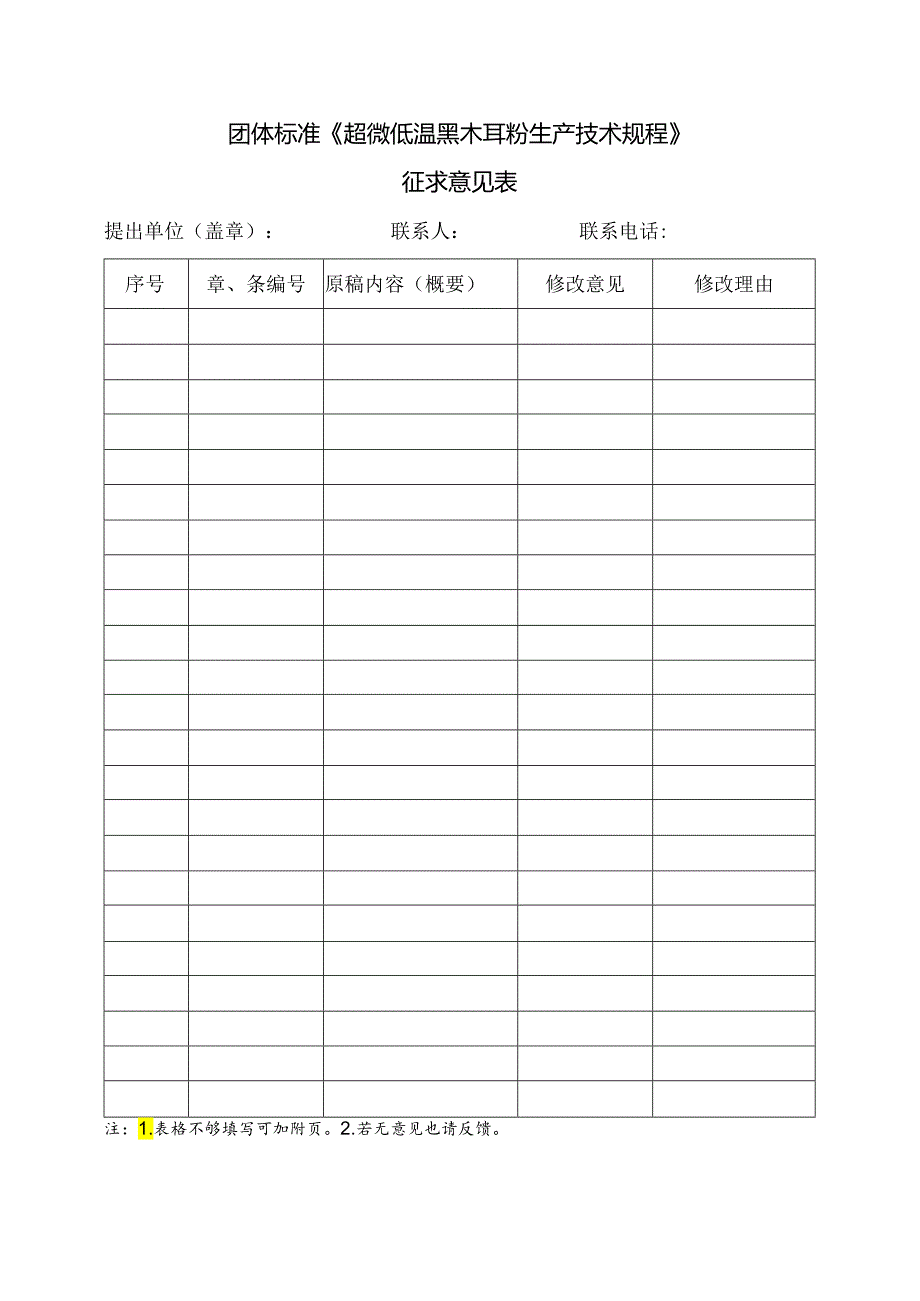 团体标准《超微低温黑木耳粉生产技术规程》

征求意见表

提出单位（盖章）：　　　　　联系人：　　　　　联系电话：

| 序号 | 章、条编号 | 原稿内容（概要） | 修改意见 | 修改理由 |
|---|---|---|---|---|
| | | | | |
| | | | | |
| | | | | |
| | | | | |
| | | | | |
| | | | | |
| | | | | |
| | | | | |
| | | | | |
| | | | | |
| | | | | |
| | | | | |
| | | | | |
| | | | | |
| | | | | |
| | | | | |
| | | | | |
| | | | | |
| | | | | |
| | | | | |
| | | | | |
| | | | | |
| | | | | |

注：1.表格不够填写可加附页。2.若无意见也请反馈。